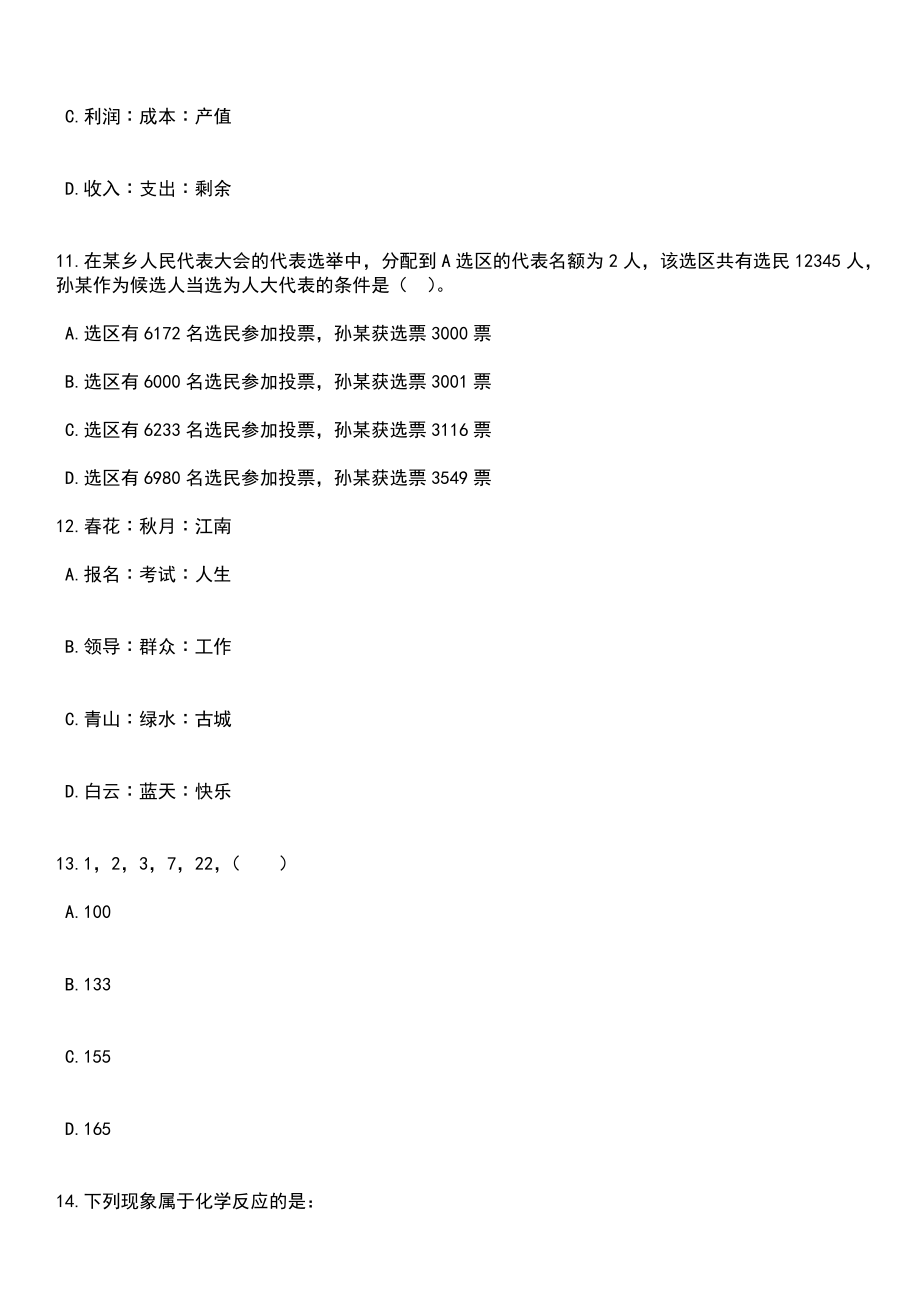 C.利润：成本：产值

D.收入：支出：剩余

11.在某乡人民代表大会的代表选举中，分配到A选区的代表名额为2人，该选区共有选民12345人，孙某作为候选人当选为人大代表的条件是（ ）。

A.选区有6172名选民参加投票，孙某获选票3000票

B.选区有6000名选民参加投票，孙某获选票3001票

C.选区有6233名选民参加投票，孙某获选票3116票

D.选区有6980名选民参加投票，孙某获选票3549票

12.春花：秋月：江南

A.报名：考试：人生

B.领导：群众：工作

C.青山：绿水：古城

D.白云：蓝天：快乐

13.1，2，3，7，22，（ ）

A.100

B.133

C.155

D.165

14.下列现象属于化学反应的是：